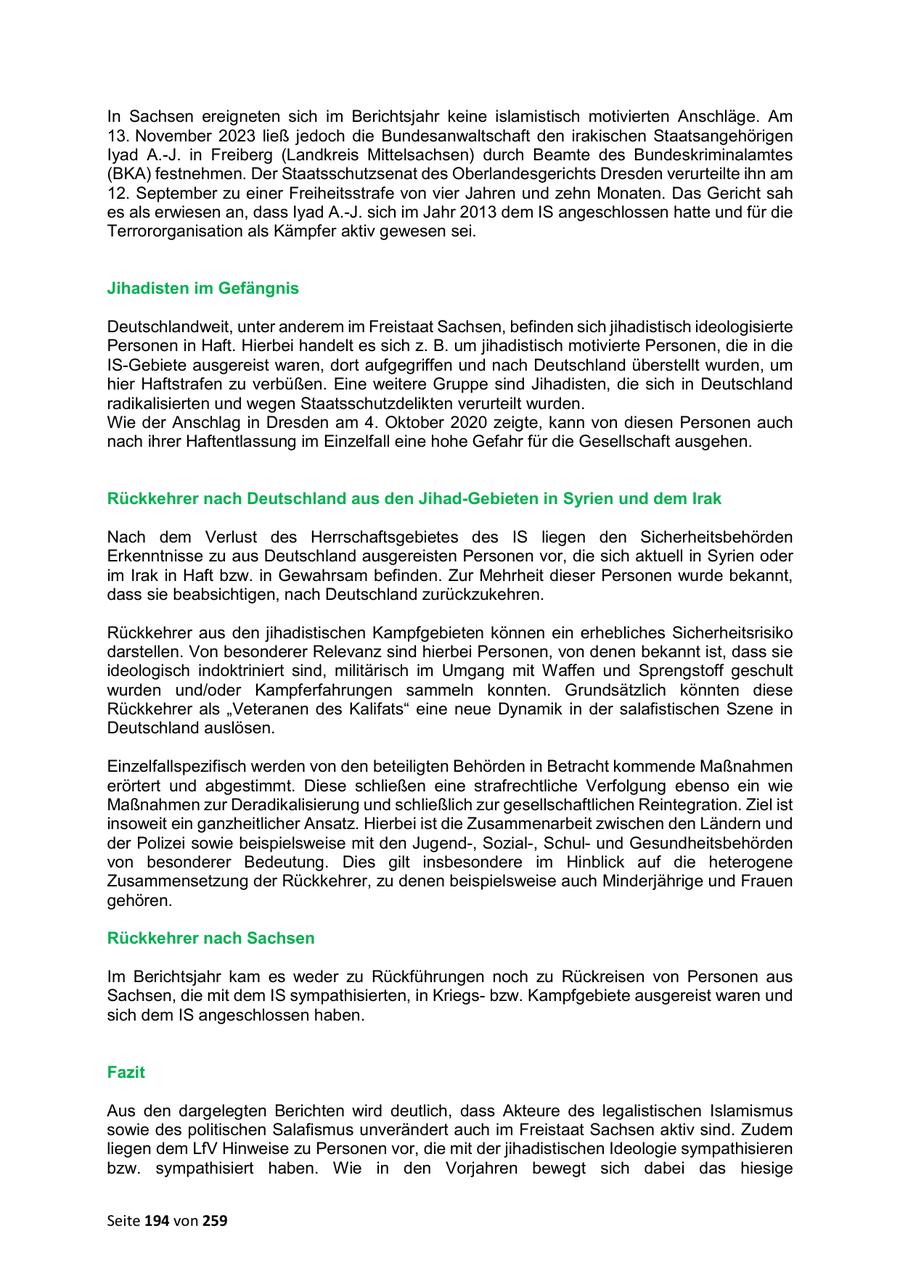 In Sachsen ereigneten sich im Berichtsjahr keine islamistisch motivierten Anschläge. Am 13. November 2023 ließ jedoch die Bundesanwaltschaft den irakischen Staatsangehörigen Iyad A.-J. in Freiberg (Landkreis Mittelsachsen) durch Beamte des Bundeskriminalamtes (BKA) festnehmen. Der Staatsschutzsenat des Oberlandesgerichts Dresden verurteilte ihn am 12. September zu einer Freiheitsstrafe von vier Jahren und zehn Monaten. Das Gericht sah es als erwiesen an, dass Iyad A.-J. sich im Jahr 2013 dem IS angeschlossen hatte und für die Terrororganisation als Kämpfer aktiv gewesen sei.

Jihadisten im Gefängnis

Deutschlandweit, unter anderem im Freistaat Sachsen, befinden sich jihadistisch ideologisierte Personen in Haft. Hierbei handelt es sich z. B. um jihadistisch motivierte Personen, die in die IS-Gebiete ausgereist waren, dort aufgegriffen und nach Deutschland überstellt wurden, um hier Haftstrafen zu verbüßen. Eine weitere Gruppe sind Jihadisten, die sich in Deutschland radikalisierten und wegen Staatsschutzdelikten verurteilt wurden.
Wie der Anschlag in Dresden am 4. Oktober 2020 zeigte, kann von diesen Personen auch nach ihrer Haftentlassung im Einzelfall eine hohe Gefahr für die Gesellschaft ausgehen.

Rückkehrer nach Deutschland aus den Jihad-Gebieten in Syrien und dem Irak

Nach dem Verlust des Herrschaftsgebietes des IS liegen den Sicherheitsbehörden Erkenntnisse zu aus Deutschland ausgereisten Personen vor, die sich aktuell in Syrien oder im Irak in Haft bzw. in Gewahrsam befinden. Zur Mehrheit dieser Personen wurde bekannt, dass sie beabsichtigen, nach Deutschland zurückzukehren.

Rückkehrer aus den jihadistischen Kampfgebieten können ein erhebliches Sicherheitsrisiko darstellen. Von besonderer Relevanz sind hierbei Personen, von denen bekannt ist, dass sie ideologisch indoktriniert sind, militärisch im Umgang mit Waffen und Sprengstoff geschult wurden und/oder Kampferfahrungen sammeln konnten. Grundsätzlich könnten diese Rückkehrer als „Veteranen des Kalifats“ eine neue Dynamik in der salafistischen Szene in Deutschland auslösen.

Einzelfallspezifisch werden von den beteiligten Behörden in Betracht kommende Maßnahmen erörtert und abgestimmt. Diese schließen eine strafrechtliche Verfolgung ebenso ein wie Maßnahmen zur Deradikalisierung und schließlich zur gesellschaftlichen Reintegration. Ziel ist insoweit ein ganzheitlicher Ansatz. Hierbei ist die Zusammenarbeit zwischen den Ländern und der Polizei sowie beispielsweise mit den Jugend-, Sozial-, Schul- und Gesundheitsbehörden von besonderer Bedeutung. Dies gilt insbesondere im Hinblick auf die heterogene Zusammensetzung der Rückkehrer, zu denen beispielsweise auch Minderjährige und Frauen gehören.

Rückkehrer nach Sachsen

Im Berichtsjahr kam es weder zu Rückführungen noch zu Rückreisen von Personen aus Sachsen, die mit dem IS sympathisierten, in Kriegs- bzw. Kampfgebiete ausgereist waren und sich dem IS angeschlossen haben.

Fazit

Aus den dargelegten Berichten wird deutlich, dass Akteure des legalistischen Islamismus sowie des politischen Salafismus unverändert auch im Freistaat Sachsen aktiv sind. Zudem liegen dem LfV Hinweise zu Personen vor, die mit der jihadistischen Ideologie sympathisieren bzw. sympathisiert haben. Wie in den Vorjahren bewegt sich dabei das hiesige

Seite 194 von 259